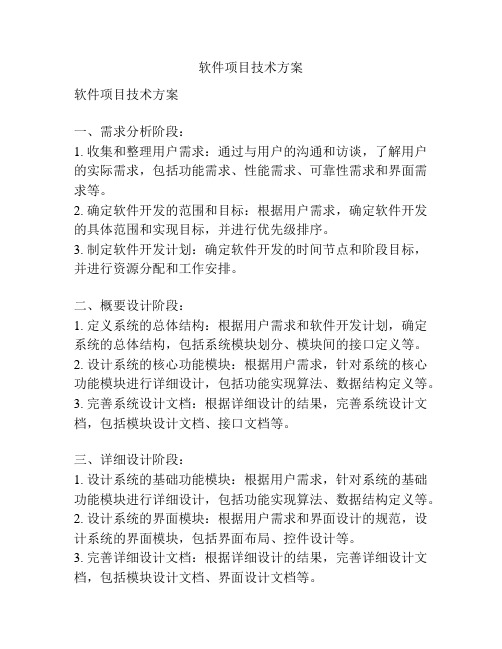 软件项目技术方案

软件项目技术方案

一、需求分析阶段：
1. 收集和整理用户需求：通过与用户的沟通和访谈，了解用户的实际需求，包括功能需求、性能需求、可靠性需求和界面需求等。
2. 确定软件开发的范围和目标：根据用户需求，确定软件开发的具体范围和实现目标，并进行优先级排序。
3. 制定软件开发计划：确定软件开发的时间节点和阶段目标，并进行资源分配和工作安排。

二、概要设计阶段：
1. 定义系统的总体结构：根据用户需求和软件开发计划，确定系统的总体结构，包括系统模块划分、模块间的接口定义等。
2. 设计系统的核心功能模块：根据用户需求，针对系统的核心功能模块进行详细设计，包括功能实现算法、数据结构定义等。
3. 完善系统设计文档：根据详细设计的结果，完善系统设计文档，包括模块设计文档、接口文档等。

三、详细设计阶段：
1. 设计系统的基础功能模块：根据用户需求，针对系统的基础功能模块进行详细设计，包括功能实现算法、数据结构定义等。
2. 设计系统的界面模块：根据用户需求和界面设计的规范，设计系统的界面模块，包括界面布局、控件设计等。
3. 完善详细设计文档：根据详细设计的结果，完善详细设计文档，包括模块设计文档、界面设计文档等。